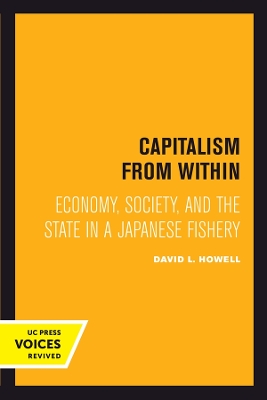 CAPITALISM FROM WITHIN

ECONOMY, SOCIETY, AND THE STATE IN A JAPANESE FISHERY

DAVID L. HOWELL

UC PRESS
VOICES
REVIVED